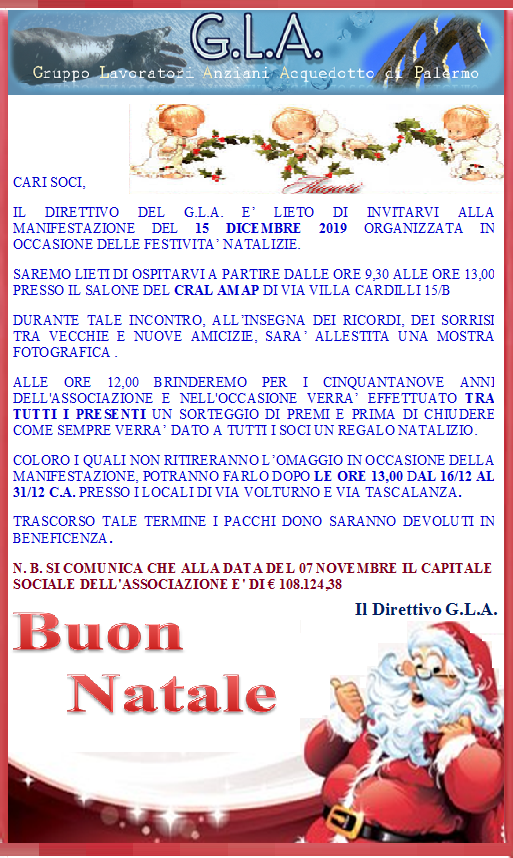 G.L.A.
Gruppo Lavoratori Anziani Acquedotto di Palermo

Auguri

CARI SOCI,

IL DIRETTIVO DEL G.L.A. E' LIETO DI INVITARVI ALLA MANIFESTAZIONE DEL 15 DICEMBRE 2019 ORGANIZZATA IN OCCASIONE DELLE FESTIVITA' NATALIZIE.

SAREMO LIETI DI OSPITARVI A PARTIRE DALLE ORE 9,30 ALLE ORE 13,00 PRESSO IL SALONE DEL CRAL AMAP DI VIA VILLA CARDILLI 15/B

DURANTE TALE INCONTRO, ALL'INSEGNA DEI RICORDI, DEI SORRISI TRA VECCHIE E NUOVE AMICIZIE, SARA' ALLESTITA UNA MOSTRA FOTOGRAFICA .

ALLE ORE 12,00 BRINDEREMO PER I CINQUANTANOVE ANNI DELL'ASSOCIAZIONE E NELL'OCCASIONE VERRA' EFFETTUATO TRA TUTTI I PRESENTI UN SORTEGGIO DI PREMI E PRIMA DI CHIUDERE COME SEMPRE VERRA' DATO A TUTTI I SOCI UN REGALO NATALIZIO.

COLORO I QUALI NON RITIRERANNO L'OMAGGIO IN OCCASIONE DELLA MANIFESTAZIONE, POTRANNO FARLO DOPO LE ORE 13,00 DAL 16/12 AL 31/12 C.A. PRESSO I LOCALI DI VIA VOLTURNO E VIA TASCALANZA.

TRASCORSO TALE TERMINE I PACCHI DONO SARANNO DEVOLUTI IN BENEFICENZA.

N. B. SI COMUNICA CHE ALLA DATA DEL 07 NOVEMBRE IL CAPITALE SOCIALE DELL'ASSOCIAZIONE E' DI € 108.124,38

Il Direttivo G.L.A.

Buon Natale